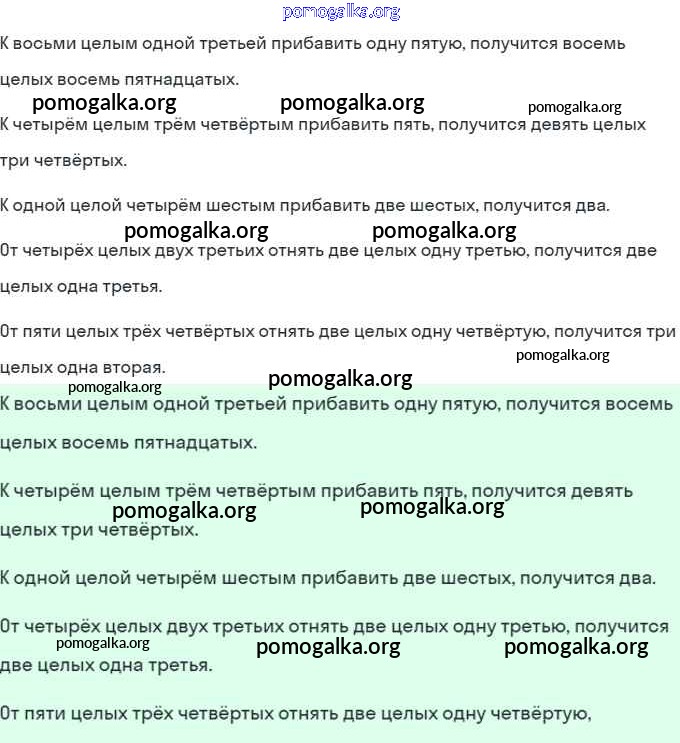 pomogalka.org

К восьми целым одной третьей прибавить одну пятую, получится восемь целых восемь пятнадцатых.

pomogalka.org pomogalka.org pomogalka.org

К четырём целым трём четвёртым прибавить пять, получится девять целых три четвёртых.

К одной целой четырём шестым прибавить две шестых, получится два.

pomogalka.org pomogalka.org

От четырёх целых двух третьих отнять две целых одну третью, получится две целых одна третья.

От пяти целых трёх четвёртых отнять две целых одну четвёртую, получится три целых одна вторая.

pomogalka.org

pomogalka.org pomogalka.org

К восьми целым одной третьей прибавить одну пятую, получится восемь целых восемь пятнадцатых.

К четырём целым трём четвёртым прибавить пять, получится девять целых три четвёртых.

pomogalka.org pomogalka.org

К одной целой четырём шестым прибавить две шестых, получится два.

От четырёх целых двух третьих отнять две целых одну третью, получится две целых одна третья.

pomogalka.org pomogalka.org pomogalka.org

От пяти целых трёх четвёртых отнять две целых одну четвёртую,